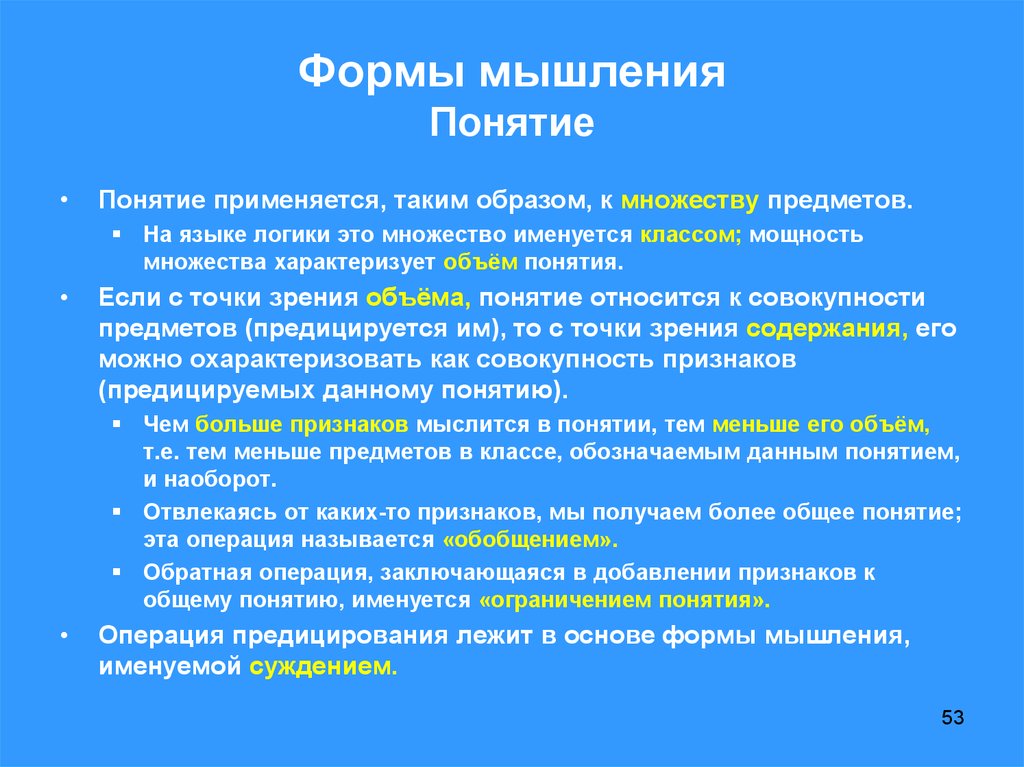 Формы мышления
Понятие

• Понятие применяется, таким образом, к множеству предметов.
  ▪ На языке логики это множество именуется классом; мощность множества характеризует объём понятия.
• Если с точки зрения объёма, понятие относится к совокупности предметов (предицируется им), то с точки зрения содержания, его можно охарактеризовать как совокупность признаков (предицируемых данному понятию).
  ▪ Чем больше признаков мыслится в понятии, тем меньше его объём, т.е. тем меньше предметов в классе, обозначаемым данным понятием, и наоборот.
  ▪ Отвлекаясь от каких-то признаков, мы получаем более общее понятие; эта операция называется «обобщением».
  ▪ Обратная операция, заключающаяся в добавлении признаков к общему понятию, именуется «ограничением понятия».
• Операция предицирования лежит в основе формы мышления, именуемой суждением.

53